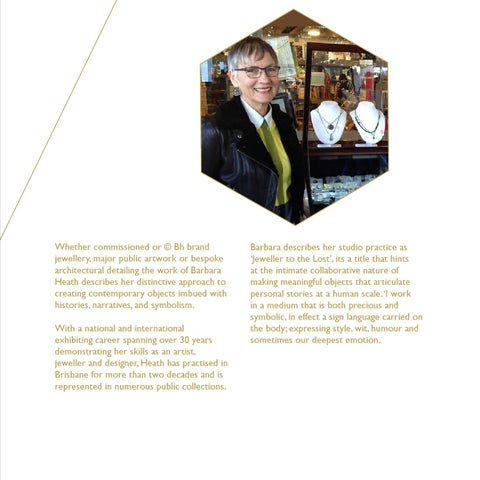 Whether commissioned or © Bh brand jewellery, major public artwork or bespoke architectural detailing the work of Barbara Heath describes her distinctive approach to creating contemporary objects imbued with histories, narratives, and symbolism.

With a national and international exhibiting career spanning over 30 years demonstrating her skills as an artist, jeweller and designer, Heath has practised in Brisbane for more than two decades and is represented in numerous public collections.

Barbara describes her studio practice as 'Jeweller to the Lost', its a title that hints at the intimate collaborative nature of making meaningful objects that articulate personal stories at a human scale. 'I work in a medium that is both precious and symbolic, in effect a sign language carried on the body; expressing style, wit, humour and sometimes our deepest emotion.